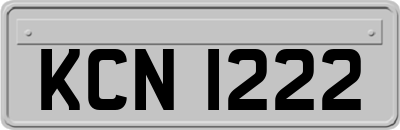 KCN 1222